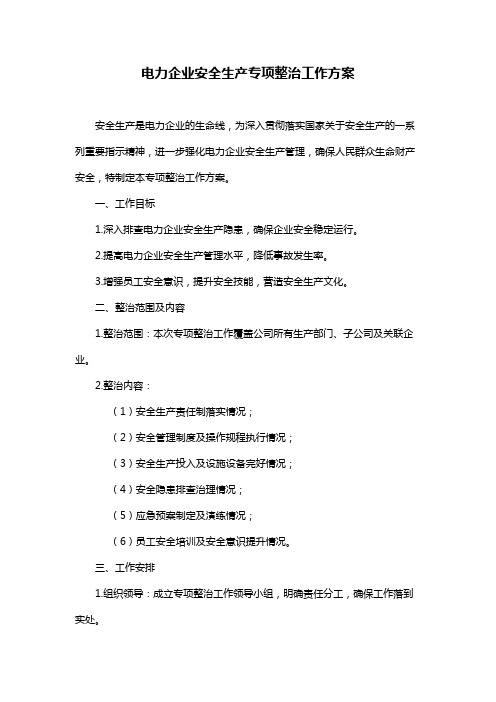 电力企业安全生产专项整治工作方案

安全生产是电力企业的生命线，为深入贯彻落实国家关于安全生产的一系列重要指示精神，进一步强化电力企业安全生产管理，确保人民群众生命财产安全，特制定本专项整治工作方案。

一、工作目标

1.深入排查电力企业安全生产隐患，确保企业安全稳定运行。

2.提高电力企业安全生产管理水平，降低事故发生率。

3.增强员工安全意识，提升安全技能，营造安全生产文化。

二、整治范围及内容

1.整治范围：本次专项整治工作覆盖公司所有生产部门、子公司及关联企业。

2.整治内容：

（1）安全生产责任制落实情况；

（2）安全管理制度及操作规程执行情况；

（3）安全生产投入及设施设备完好情况；

（4）安全隐患排查治理情况；

（5）应急预案制定及演练情况；

（6）员工安全培训及安全意识提升情况。

三、工作安排

1.组织领导：成立专项整治工作领导小组，明确责任分工，确保工作落到实处。